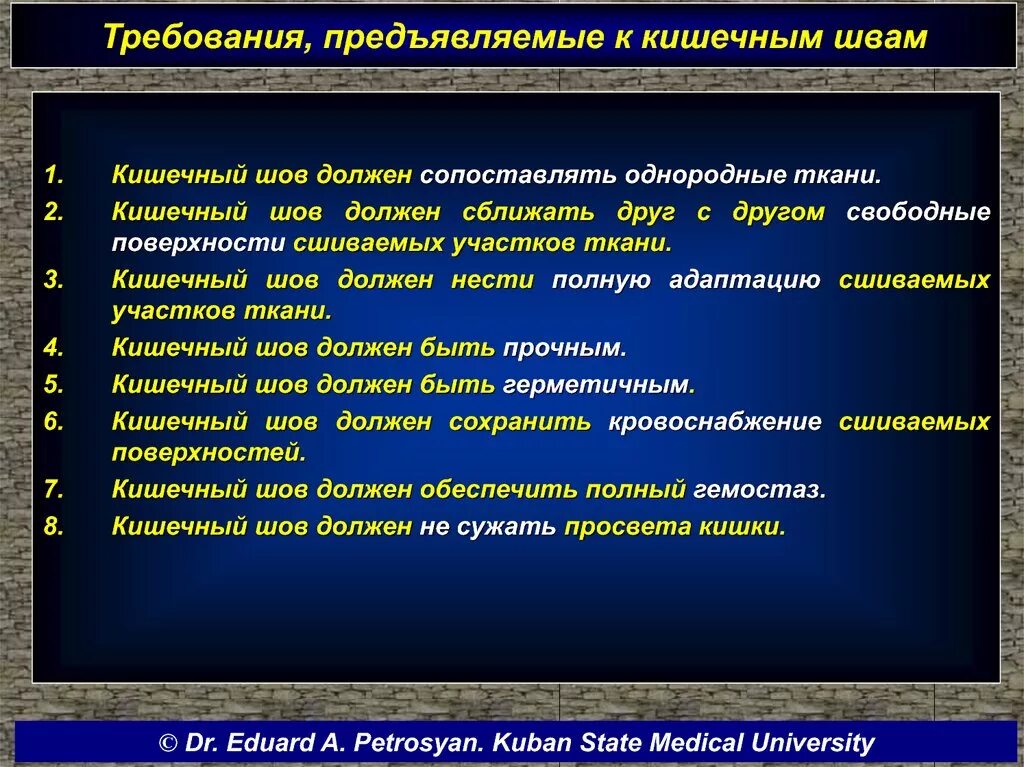 Требования, предъявляемые к кишечным швам

1. Кишечный шов должен сопоставлять однородные ткани.
2. Кишечный шов должен сближать друг с другом свободные поверхности сшиваемых участков ткани.
3. Кишечный шов должен нести полную адаптацию сшиваемых участков ткани.
4. Кишечный шов должен быть прочным.
5. Кишечный шов должен быть герметичным.
6. Кишечный шов должен сохранить кровоснабжение сшиваемых поверхностей.
7. Кишечный шов должен обеспечить полный гемостаз.
8. Кишечный шов должен не сужать просвета кишки.

© Dr. Eduard A. Petrosyan. Kuban State Medical University